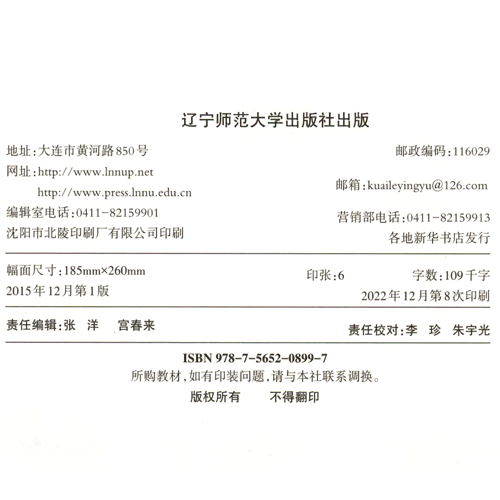 辽宁师范大学出版社出版

地址：大连市黄河路850号

邮政编码：116029

网址：http://www.lnnup.net
http://www.press.lnnu.edu.cn

邮箱：kuaileyingyu@126.com

编辑室电话：0411-82159901

营销部电话：0411-82159913

沈阳市北陵印刷厂有限公司印刷

各地新华书店发行

幅面尺寸：185mm×260mm　　印张：6　　字数：109千字

2015年12月第1版　　2022年12月第8次印刷

责任编辑：张　洋　　宫春来

责任校对：李　珍　朱宇光

ISBN 978-7-5652-0899-7

所购教材，如有印装问题，请与本社联系调换。

版权所有　　不得翻印